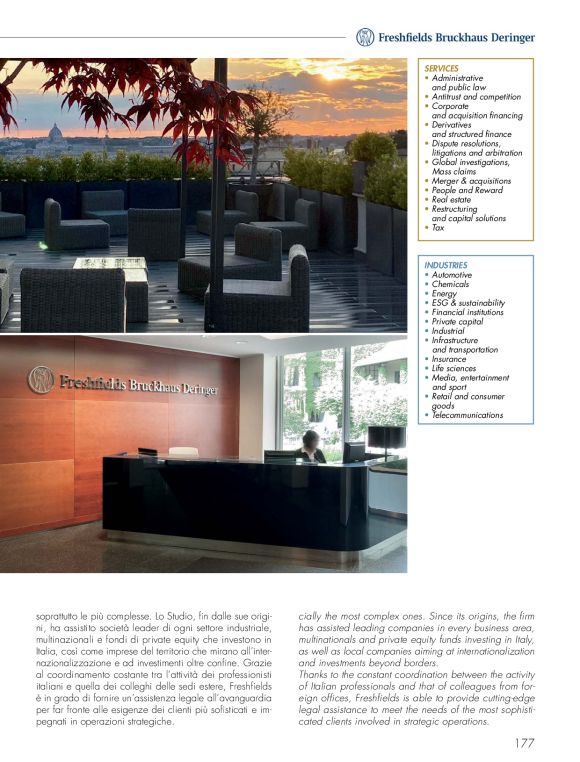 Freshfields Bruckhaus Deringer

SERVICES
• Administrative and public law
• Antitrust and competition
• Corporate and acquisition financing
• Derivatives and structured finance
• Dispute resolutions, litigations and arbitration
• Global investigations, Mass claims
• Merger & acquisitions
• People and Reward
• Real estate
• Restructuring and capital solutions
• Tax

INDUSTRIES
• Automotive
• Chemicals
• Energy
• ESG & sustainability
• Financial institutions
• Private capital
• Industrial
• Infrastructure and transportation
• Insurance
• Life sciences
• Media, entertainment and sport
• Retail and consumer goods
• Telecommunications

Freshfields Bruckhaus Deringer

soprattutto le più complesse. Lo Studio, fin dalle sue origini, ha assistito società leader di ogni settore industriale, multinazionali e fondi di private equity che investono in Italia, così come imprese del territorio che mirano all'internazionalizzazione e ad investimenti oltre confine. Grazie al coordinamento costante tra l'attività dei professionisti italiani e quella dei colleghi delle sedi estere, Freshfields è in grado di fornire un'assistenza legale all'avanguardia per far fronte alle esigenze dei clienti più sofisticati e impegnati in operazioni strategiche.

cially the most complex ones. Since its origins, the firm has assisted leading companies in every business area, multinationals and private equity funds investing in Italy, as well as local companies aiming at internationalization and investments beyond borders.
Thanks to the constant coordination between the activity of Italian professionals and that of colleagues from foreign offices, Freshfields is able to provide cutting-edge legal assistance to meet the needs of the most sophisticated clients involved in strategic operations.

177